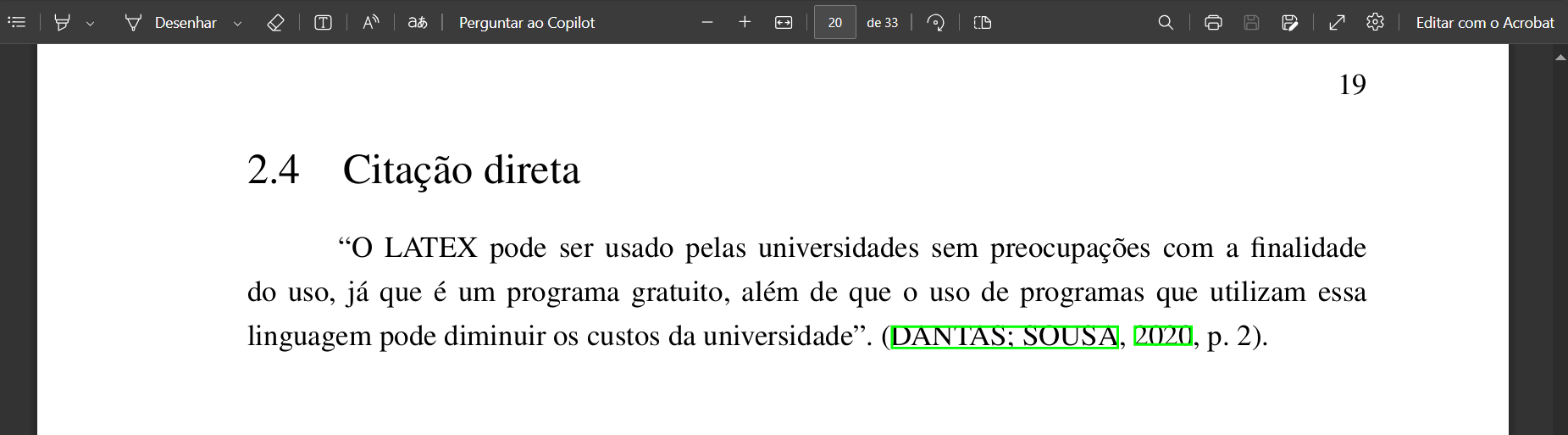 Desenhar Perguntar ao Copilot 20 de 33 Editar com o Acrobat

19

2.4 Citação direta

“O LATEX pode ser usado pelas universidades sem preocupações com a finalidade do uso, já que é um programa gratuito, além de que o uso de programas que utilizam essa linguagem pode diminuir os custos da universidade”. (DANTAS; SOUSA, 2020, p. 2).